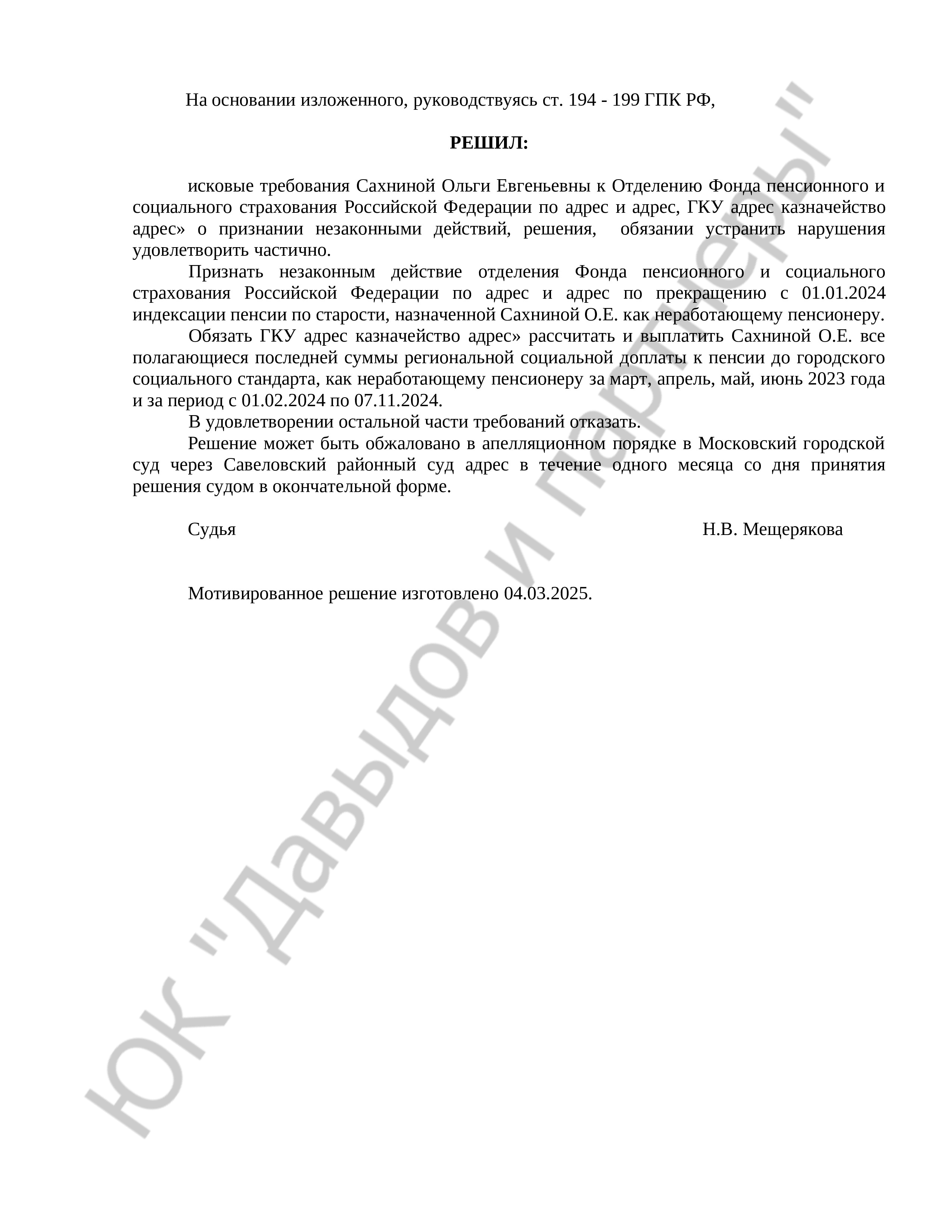 На основании изложенного, руководствуясь ст. 194 - 199 ГПК РФ,

РЕШИЛ:

исковые требования Сахниной Ольги Евгеньевны к Отделению Фонда пенсионного и социального страхования Российской Федерации по адрес и адрес, ГКУ адрес казначейство адрес» о признании незаконными действий, решения, обязании устранить нарушения удовлетворить частично.

Признать незаконным действие отделения Фонда пенсионного и социального страхования Российской Федерации по адрес и адрес по прекращению с 01.01.2024 индексации пенсии по старости, назначенной Сахниной О.Е. как неработающему пенсионеру.

Обязать ГКУ адрес казначейство адрес» рассчитать и выплатить Сахниной О.Е. все полагающиеся последней суммы региональной социальной доплаты к пенсии до городского социального стандарта, как неработающему пенсионеру за март, апрель, май, июнь 2023 года и за период с 01.02.2024 по 07.11.2024.

В удовлетворении остальной части требований отказать.

Решение может быть обжаловано в апелляционном порядке в Московский городской суд через Савеловский районный суд адрес в течение одного месяца со дня принятия решения судом в окончательной форме.

Судья Н.В. Мещерякова

Мотивированное решение изготовлено 04.03.2025.

ЮК "Давыдов и партнеры"